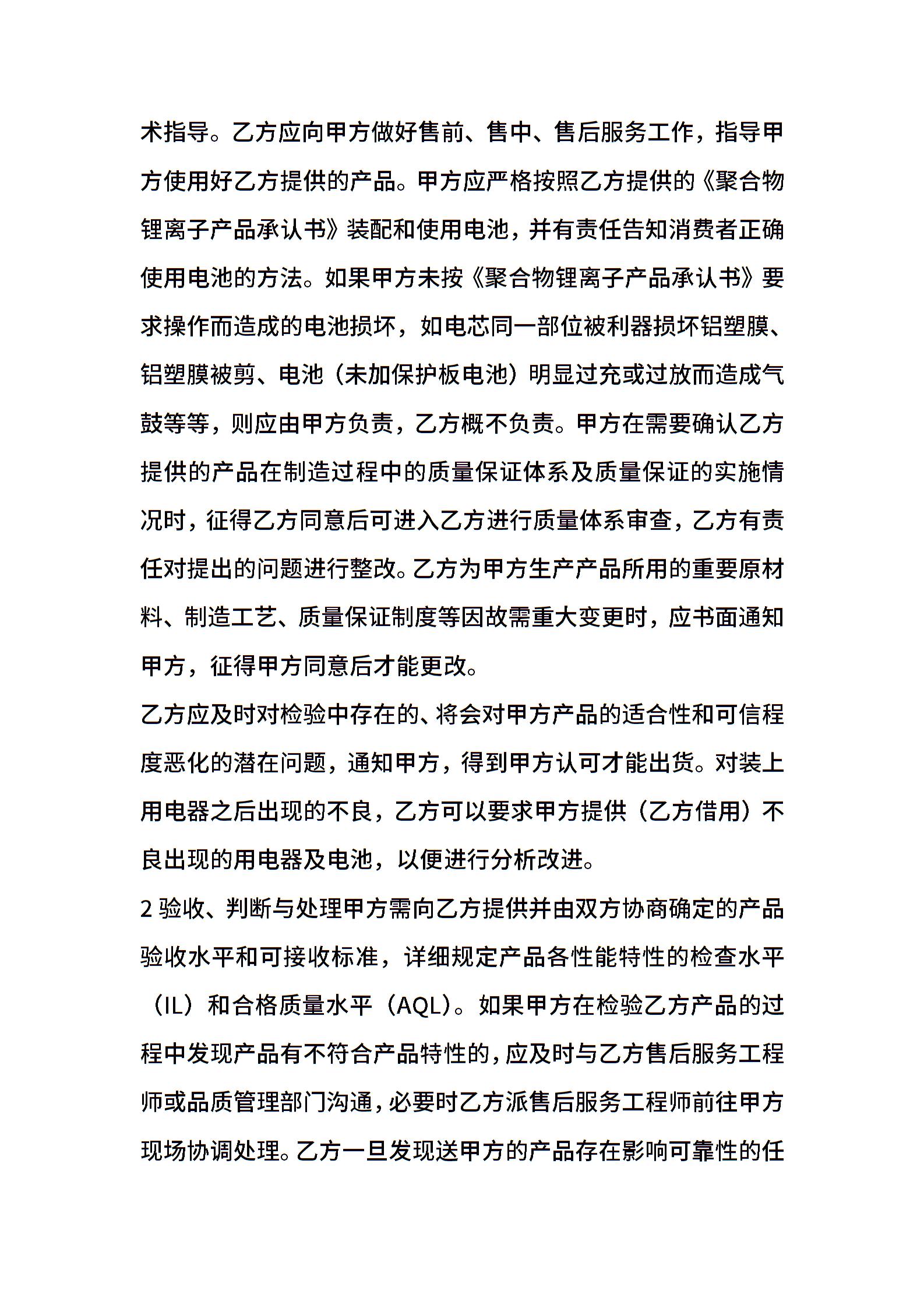 术指导。乙方应向甲方做好售前、售中、售后服务工作，指导甲方使用好乙方提供的产品。甲方应严格按照乙方提供的《聚合物锂离子产品承认书》装配和使用电池，并有责任告知消费者正确使用电池的方法。如果甲方未按《聚合物锂离子产品承认书》要求操作而造成的电池损坏，如电芯同一部位被利器损坏铝塑膜、铝塑膜被剪、电池（未加保护板电池）明显过充或过放而造成气鼓等等，则应由甲方负责，乙方概不负责。甲方在需要确认乙方提供的产品在制造过程中的质量保证体系及质量保证的实施情况时，征得乙方同意后可进入乙方进行质量体系审查，乙方有责任对提出的问题进行整改。乙方为甲方生产产品所用的重要原材料、制造工艺、质量保证制度等因故需重大变更时，应书面通知甲方，征得甲方同意后才能更改。

乙方应及时对检验中存在的、将会对甲方产品的适合性和可信程度恶化的潜在问题，通知甲方，得到甲方认可才能出货。对装上用电器之后出现的不良，乙方可以要求甲方提供（乙方借用）不良出现的用电器及电池，以便进行分析改进。

2 验收、判断与处理甲方需向乙方提供并由双方协商确定的产品验收水平和可接收标准，详细规定产品各性能特性的检查水平（IL）和合格质量水平（AQL）。如果甲方在检验乙方产品的过程中发现产品有不符合产品特性的，应及时与乙方售后服务工程师或品质管理部门沟通，必要时乙方派售后服务工程师前往甲方现场协调处理。乙方一旦发现送甲方的产品存在影响可靠性的任